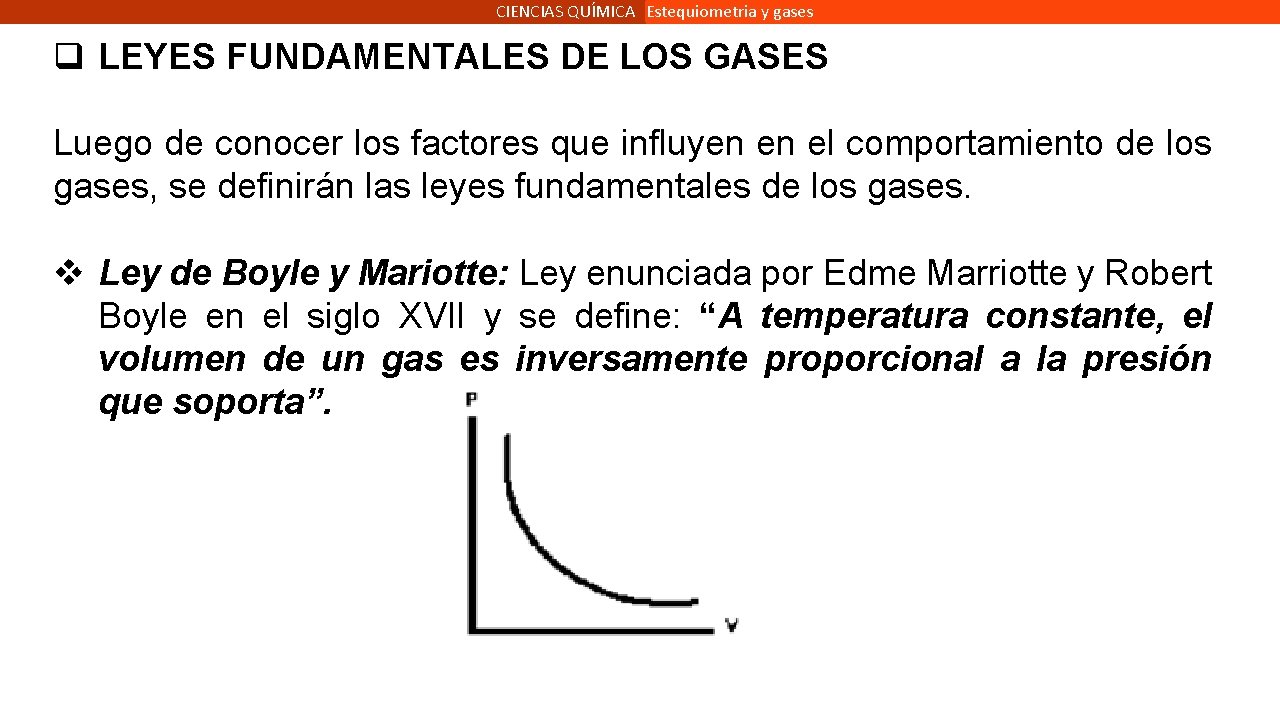 CIENCIAS QUÍMICA Estequiometria y gases

❑ LEYES FUNDAMENTALES DE LOS GASES

Luego de conocer los factores que influyen en el comportamiento de los gases, se definirán las leyes fundamentales de los gases.

❖ Ley de Boyle y Mariotte: Ley enunciada por Edme Marriotte y Robert Boyle en el siglo XVII y se define: "A temperatura constante, el volumen de un gas es inversamente proporcional a la presión que soporta".

P

V